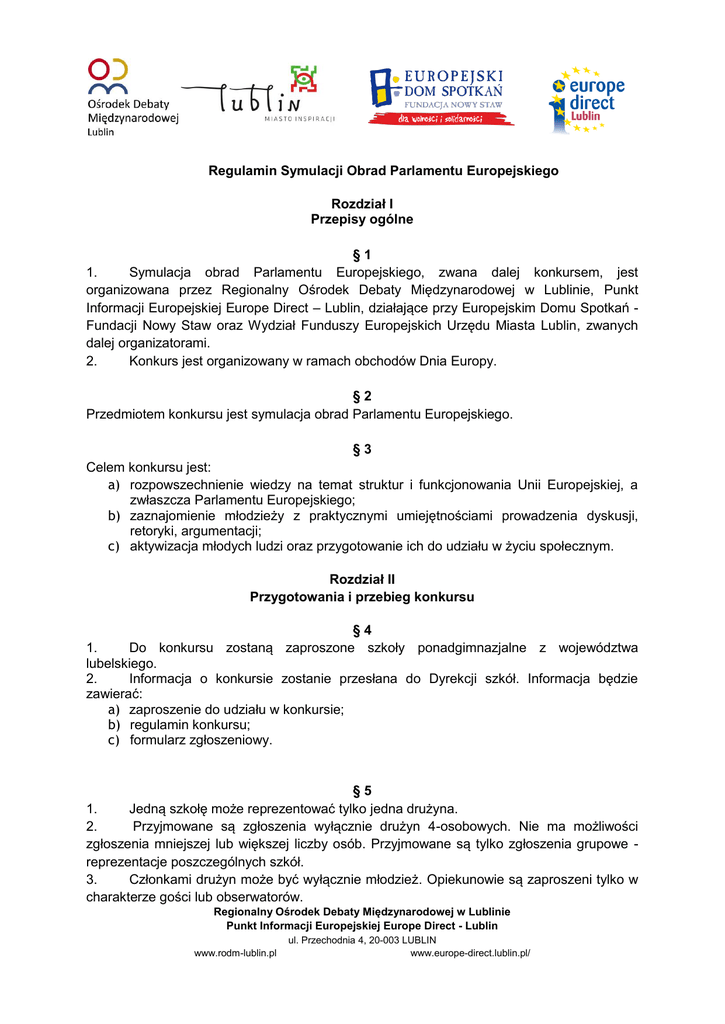 Ośrodek Debaty Międzynarodowej Lublin

Lublin MIASTO INSPIRACJI

EUROPEJSKI DOM SPOTKAŃ FUNDACJA NOWY STAW dla wolności i solidarności

europe direct Lublin

Regulamin Symulacji Obrad Parlamentu Europejskiego

Rozdział I
Przepisy ogólne

§ 1
1. Symulacja obrad Parlamentu Europejskiego, zwana dalej konkursem, jest organizowana przez Regionalny Ośrodek Debaty Międzynarodowej w Lublinie, Punkt Informacji Europejskiej Europe Direct – Lublin, działające przy Europejskim Domu Spotkań - Fundacji Nowy Staw oraz Wydział Funduszy Europejskich Urzędu Miasta Lublin, zwanych dalej organizatorami.
2. Konkurs jest organizowany w ramach obchodów Dnia Europy.

§ 2
Przedmiotem konkursu jest symulacja obrad Parlamentu Europejskiego.

§ 3
Celem konkursu jest:
a) rozpowszechnienie wiedzy na temat struktur i funkcjonowania Unii Europejskiej, a zwłaszcza Parlamentu Europejskiego;
b) zaznajomienie młodzieży z praktycznymi umiejętnościami prowadzenia dyskusji, retoryki, argumentacji;
c) aktywizacja młodych ludzi oraz przygotowanie ich do udziału w życiu społecznym.

Rozdział II
Przygotowania i przebieg konkursu

§ 4
1. Do konkursu zostaną zaproszone szkoły ponadgimnazjalne z województwa lubelskiego.
2. Informacja o konkursie zostanie przesłana do Dyrekcji szkół. Informacja będzie zawierać:
a) zaproszenie do udziału w konkursie;
b) regulamin konkursu;
c) formularz zgłoszeniowy.

§ 5
1. Jedną szkołę może reprezentować tylko jedna drużyna.
2. Przyjmowane są zgłoszenia wyłącznie drużyn 4-osobowych. Nie ma możliwości zgłoszenia mniejszej lub większej liczby osób. Przyjmowane są tylko zgłoszenia grupowe - reprezentacje poszczególnych szkół.
3. Członkami drużyn może być wyłącznie młodzież. Opiekunowie są zaproszeni tylko w charakterze gości lub obserwatorów.

Regionalny Ośrodek Debaty Międzynarodowej w Lublinie
Punkt Informacji Europejskiej Europe Direct - Lublin
ul. Przechodnia 4, 20-003 LUBLIN
www.rodm-lublin.pl www.europe-direct.lublin.pl/